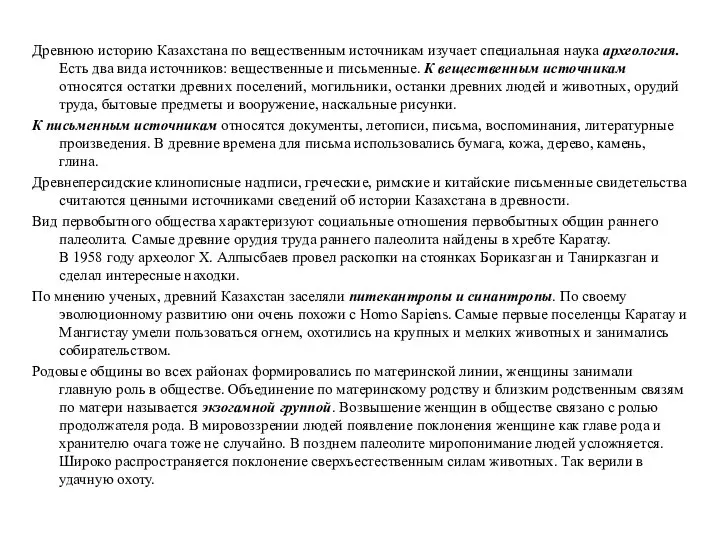 Древнюю историю Казахстана по вещественным источникам изучает специальная наука археология. Есть два вида источников: вещественные и письменные. К вещественным источникам относятся остатки древних поселений, могильники, останки древних людей и животных, орудий труда, бытовые предметы и вооружение, наскальные рисунки.

К письменным источникам относятся документы, летописи, письма, воспоминания, литературные произведения. В древние времена для письма использовались бумага, кожа, дерево, камень, глина.

Древнеперсидские клинописные надписи, греческие, римские и китайские письменные свидетельства считаются ценными источниками сведений об истории Казахстана в древности.

Вид первобытного общества характеризуют социальные отношения первобытных общин раннего палеолита. Самые древние орудия труда раннего палеолита найдены в хребте Каратау. В 1958 году археолог Х. Алпысбаев провел раскопки на стоянках Бориказган и Танирказган и сделал интересные находки.

По мнению ученых, древний Казахстан заселяли питекантропы и синантропы. По своему эволюционному развитию они очень похожи с Homo Sapiens. Самые первые поселенцы Каратау и Мангистау умели пользоваться огнем, охотились на крупных и мелких животных и занимались собирательством.

Родовые общины во всех районах формировались по материнской линии, женщины занимали главную роль в обществе. Объединение по материнскому родству и близким родственным связям по матери называется экзогамной группой. Возвышение женщин в обществе связано с ролью продолжателя рода. В мировоззрении людей появление поклонения женщине как главе рода и хранителю очага тоже не случайно. В позднем палеолите миропонимание людей усложняется. Широко распространяется поклонение сверхъестественным силам животных. Так верили в удачную охоту.